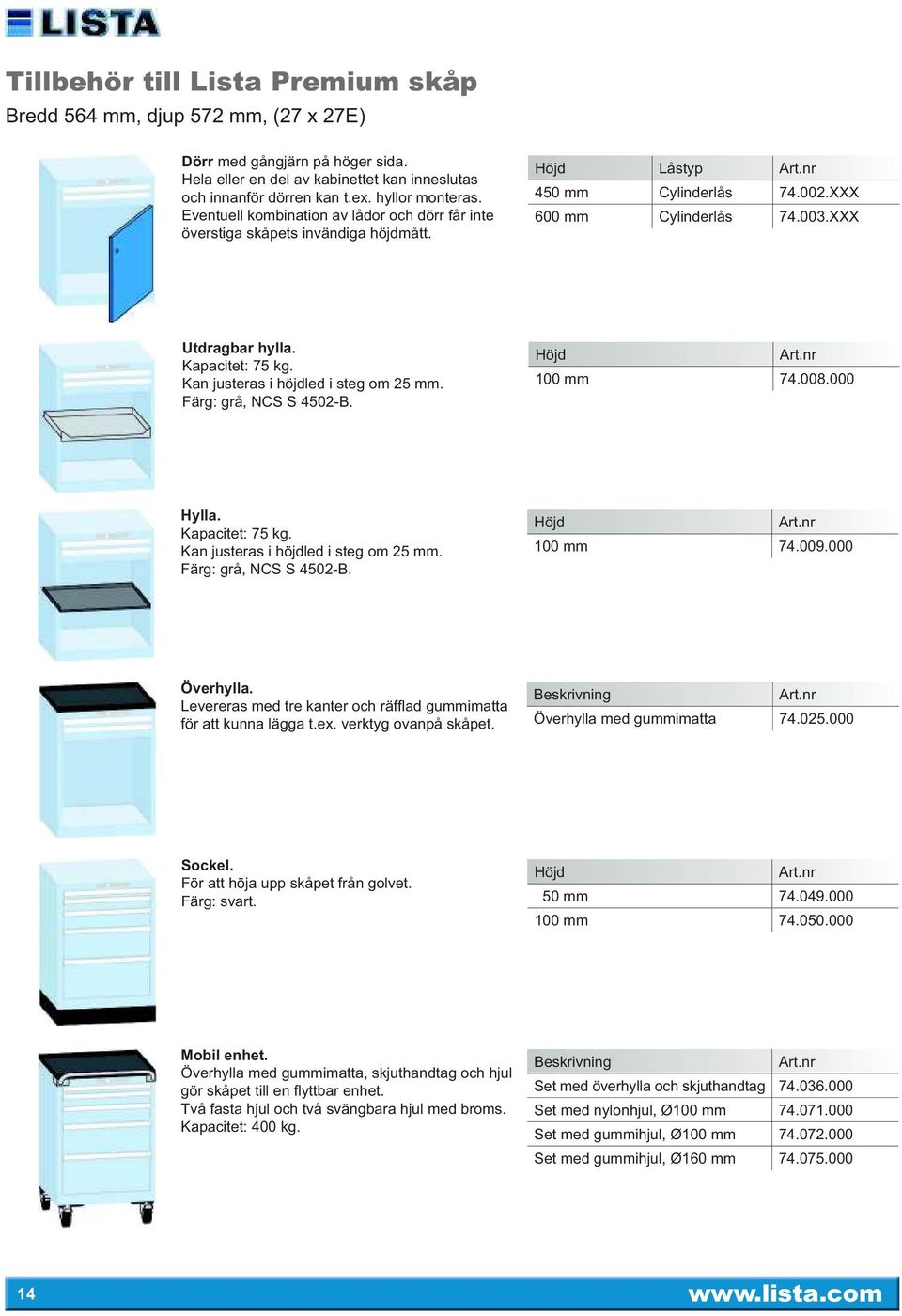 LISTA

Tillbehör till Lista Premium skåp

Bredd 564 mm, djup 572 mm, (27 x 27E)

Dörr med gångjärn på höger sida.
Hela eller en del av kabinettet kan inneslutas och innanför dörren kan t.ex. hyllor monteras. Eventuell kombination av lådor och dörr får inte överstiga skåpets invändiga höjdmått.

| Höjd | Låstyp | Art.nr |
|---|---|---|
| 450 mm | Cylinderlås | 74.002.XXX |
| 600 mm | Cylinderlås | 74.003.XXX |

Utdragbar hylla.
Kapacitet: 75 kg.
Kan justeras i höjdled i steg om 25 mm.
Färg: grå, NCS S 4502-B.

| Höjd | Art.nr |
|---|---|
| 100 mm | 74.008.000 |

Hylla.
Kapacitet: 75 kg.
Kan justeras i höjdled i steg om 25 mm.
Färg: grå, NCS S 4502-B.

| Höjd | Art.nr |
|---|---|
| 100 mm | 74.009.000 |

Överhylla.
Levereras med tre kanter och räfflad gummimatta för att kunna lägga t.ex. verktyg ovanpå skåpet.

| Beskrivning | Art.nr |
|---|---|
| Överhylla med gummimatta | 74.025.000 |

Sockel.
För att höja upp skåpet från golvet.
Färg: svart.

| Höjd | Art.nr |
|---|---|
| 50 mm | 74.049.000 |
| 100 mm | 74.050.000 |

Mobil enhet.
Överhylla med gummimatta, skjuthandtag och hjul gör skåpet till en flyttbar enhet.
Två fasta hjul och två svängbara hjul med broms.
Kapacitet: 400 kg.

| Beskrivning | Art.nr |
|---|---|
| Set med överhylla och skjuthandtag | 74.036.000 |
| Set med nylonhjul, Ø100 mm | 74.071.000 |
| Set med gummihjul, Ø100 mm | 74.072.000 |
| Set med gummihjul, Ø160 mm | 74.075.000 |

14

www.lista.com